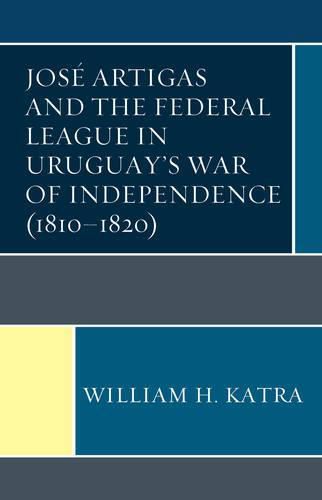 JOSÉ ARTIGAS AND THE FEDERAL LEAGUE IN URUGUAY'S WAR OF INDEPENDENCE (1810–1820)

WILLIAM H. KATRA